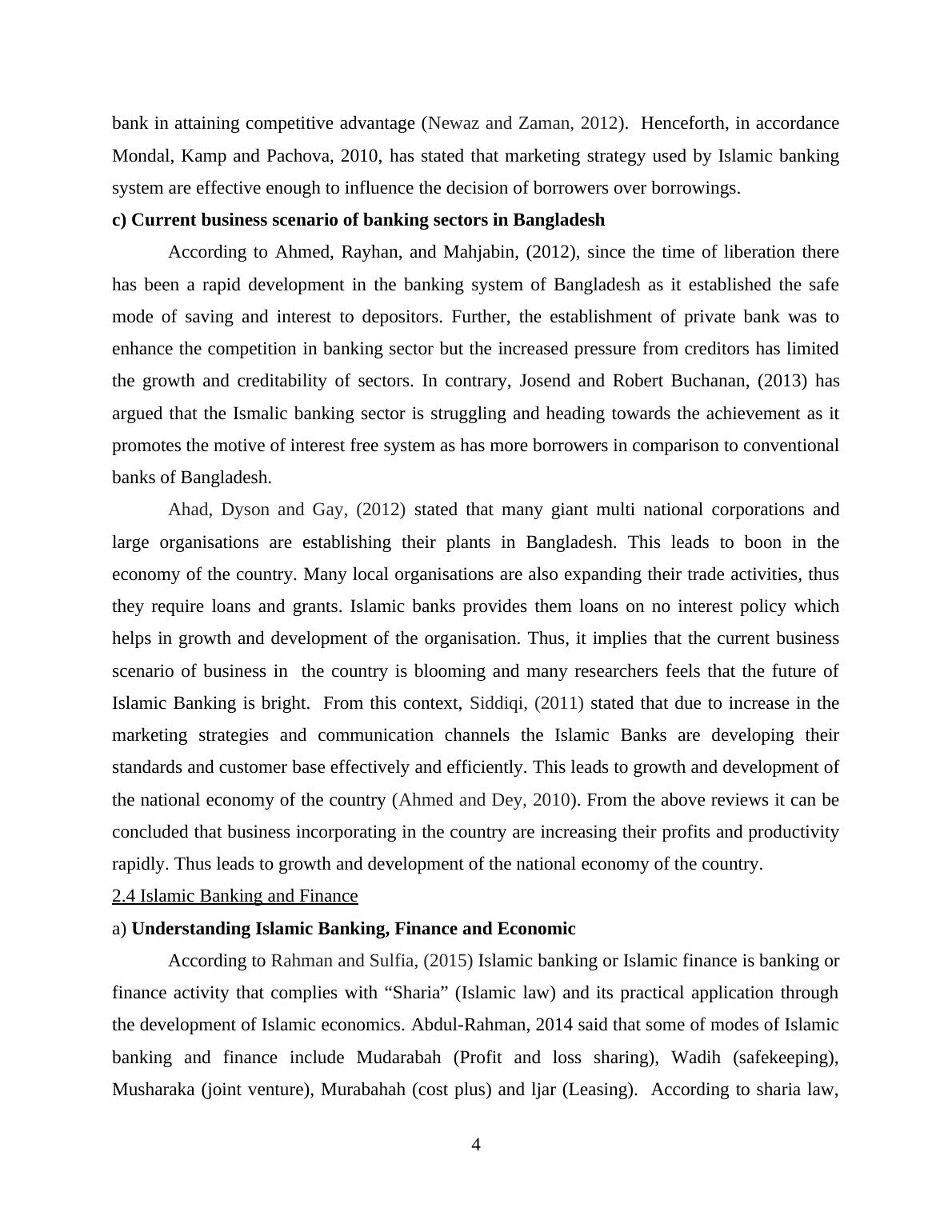 bank in attaining competitive advantage (Newaz and Zaman, 2012). Henceforth, in accordance Mondal, Kamp and Pachova, 2010, has stated that marketing strategy used by Islamic banking system are effective enough to influence the decision of borrowers over borrowings.

**c) Current business scenario of banking sectors in Bangladesh**

According to Ahmed, Rayhan, and Mahjabin, (2012), since the time of liberation there has been a rapid development in the banking system of Bangladesh as it established the safe mode of saving and interest to depositors. Further, the establishment of private bank was to enhance the competition in banking sector but the increased pressure from creditors has limited the growth and creditability of sectors. In contrary, Josend and Robert Buchanan, (2013) has argued that the Ismalic banking sector is struggling and heading towards the achievement as it promotes the motive of interest free system as has more borrowers in comparison to conventional banks of Bangladesh.

Ahad, Dyson and Gay, (2012) stated that many giant multi national corporations and large organisations are establishing their plants in Bangladesh. This leads to boon in the economy of the country. Many local organisations are also expanding their trade activities, thus they require loans and grants. Islamic banks provides them loans on no interest policy which helps in growth and development of the organisation. Thus, it implies that the current business scenario of business in the country is blooming and many researchers feels that the future of Islamic Banking is bright. From this context, Siddiqi, (2011) stated that due to increase in the marketing strategies and communication channels the Islamic Banks are developing their standards and customer base effectively and efficiently. This leads to growth and development of the national economy of the country (Ahmed and Dey, 2010). From the above reviews it can be concluded that business incorporating in the country are increasing their profits and productivity rapidly. Thus leads to growth and development of the national economy of the country.

2.4 Islamic Banking and Finance

a) **Understanding Islamic Banking, Finance and Economic**

According to Rahman and Sulfia, (2015) Islamic banking or Islamic finance is banking or finance activity that complies with “Sharia” (Islamic law) and its practical application through the development of Islamic economics. Abdul-Rahman, 2014 said that some of modes of Islamic banking and finance include Mudarabah (Profit and loss sharing), Wadih (safekeeping), Musharaka (joint venture), Murabahah (cost plus) and ljar (Leasing). According to sharia law,

4